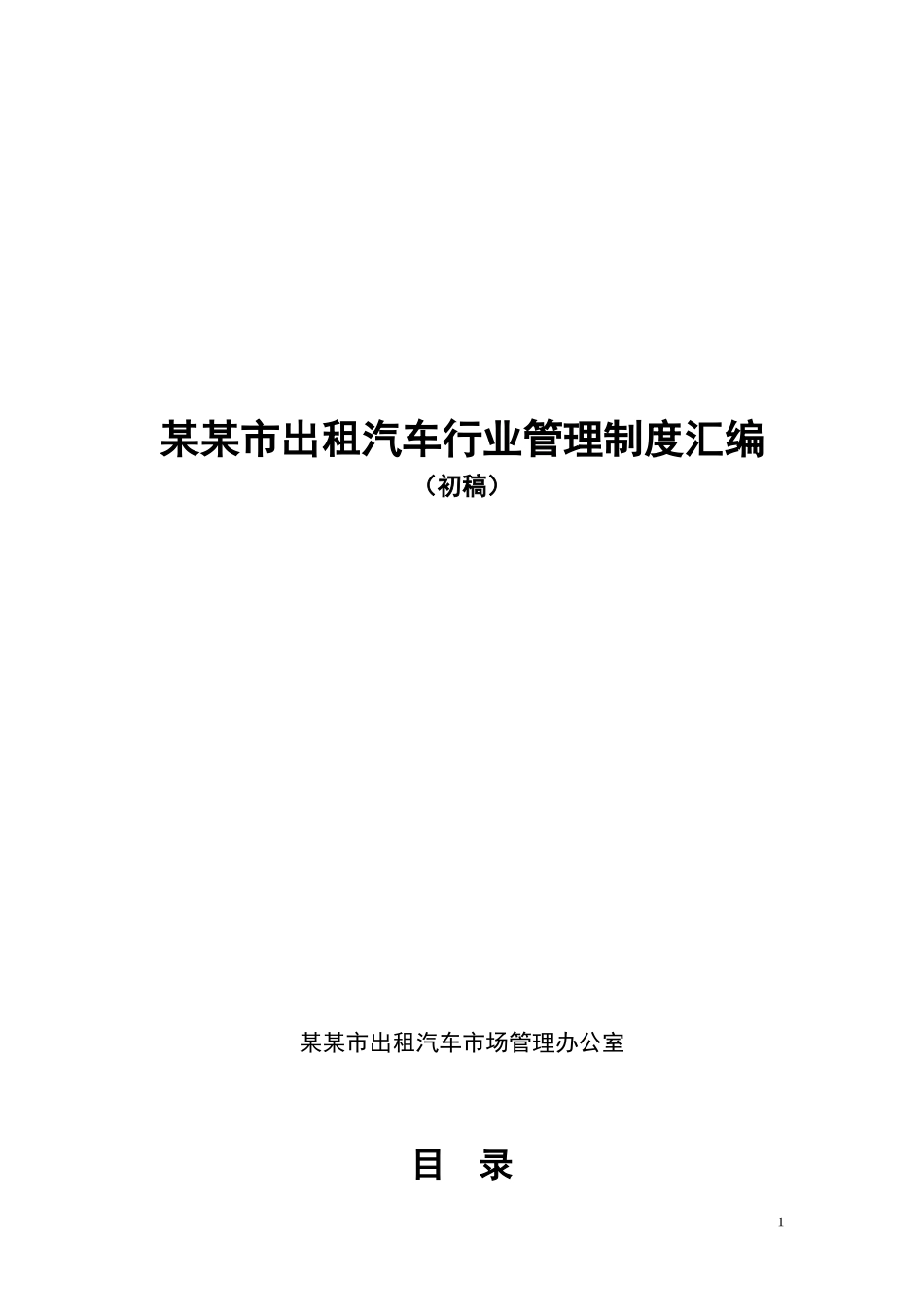 某某市出租汽车行业管理制度汇编

（初稿）

某某市出租汽车市场管理办公室

目　录

1